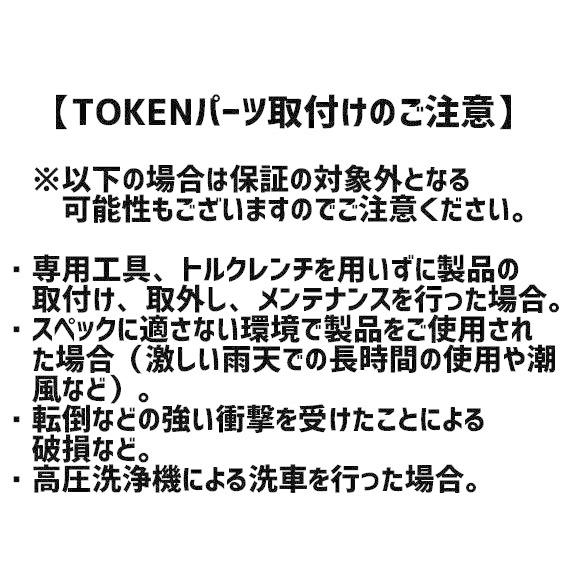 【TOKENパーツ取付けのご注意】

※以下の場合は保証の対象外となる可能性もございますのでご注意ください。

・専用工具、トルクレンチを用いずに製品の取付け、取外し、メンテナンスを行った場合。
・スペックに適さない環境で製品をご使用された場合（激しい雨天での長時間の使用や潮風など）。
・転倒などの強い衝撃を受けたことによる破損など。
・高圧洗浄機による洗車を行った場合。